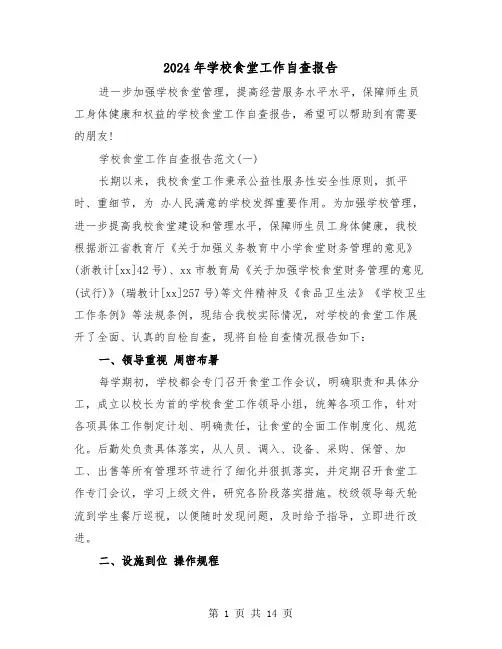 2024年学校食堂工作自查报告

进一步加强学校食堂管理，提高经营服务水平水平，保障师生员工身体健康和权益的学校食堂工作自查报告，希望可以帮助到有需要的朋友！

学校食堂工作自查报告范文(一)

长期以来，我校食堂工作秉承公益性服务性安全性原则，抓平时、重细节，为 办人民满意的学校发挥重要作用。为加强学校管理，进一步提高我校食堂建设和管理水平，保障师生员工身体健康，我校根据浙江省教育厅《关于加强义务教育中小学食堂财务管理的意见》(浙教计[xx]42号)、xx市教育局《关于加强学校食堂财务管理的意见(试行)》(瑞教计[xx]257号)等文件精神及《食品卫生法》《学校卫生工作条例》等法规条例，现结合我校实际情况，对学校的食堂工作展开了全面、认真的自检自查，现将自检自查情况报告如下：

一、领导重视 周密布署

每学期初，学校都会专门召开食堂工作会议，明确职责和具体分工，成立以校长为首的学校食堂工作领导小组，统筹各项工作，针对各项具体工作制定计划、明确责任，让食堂的全面工作制度化、规范化。后勤处负责具体落实，从人员、调入、设备、采购、保管、加工、出售等所有管理环节进行了细化并狠抓落实，并定期召开食堂工作专门会议，学习上级文件，研究各阶段落实措施。校级领导每天轮流到学生餐厅巡视，以便随时发现问题，及时给予指导，立即进行改进。

二、设施到位 操作规程

第 1 页 共 14 页